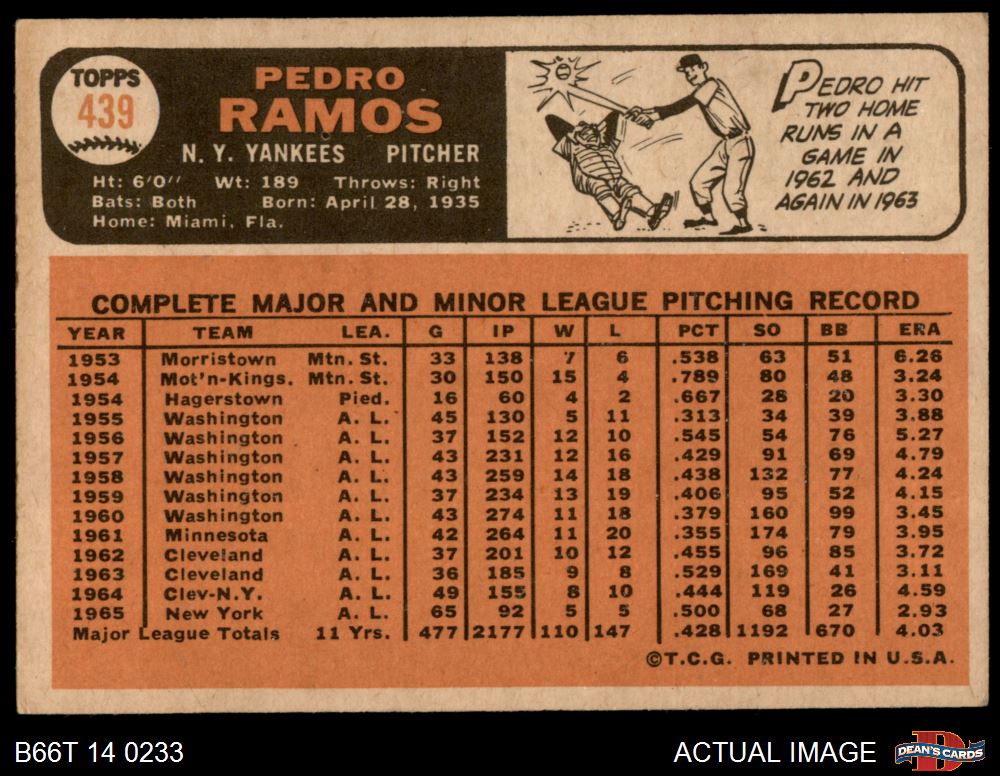 TOPPS
439

PEDRO
RAMOS

N. Y. YANKEES PITCHER

Ht: 6'0" Wt: 189 Throws: Right
Bats: Both Born: April 28, 1935
Home: Miami, Fla.

PEDRO HIT TWO HOME RUNS IN A GAME IN 1962 AND AGAIN IN 1963

COMPLETE MAJOR AND MINOR LEAGUE PITCHING RECORD

| YEAR | TEAM | LEA. | G | IP | W | L | PCT | SO | BB | ERA |
|---|---|---|---|---|---|---|---|---|---|---|
| 1953 | Morristown | Mtn. St. | 33 | 138 | 7 | 6 | .538 | 63 | 51 | 6.26 |
| 1954 | Mot'n-Kings. | Mtn. St. | 30 | 150 | 15 | 4 | .789 | 80 | 48 | 3.24 |
| 1954 | Hagerstown | Pied. | 16 | 60 | 4 | 2 | .667 | 28 | 20 | 3.30 |
| 1955 | Washington | A. L. | 45 | 130 | 5 | 11 | .313 | 34 | 39 | 3.88 |
| 1956 | Washington | A. L. | 37 | 152 | 12 | 10 | .545 | 54 | 76 | 5.27 |
| 1957 | Washington | A. L. | 43 | 231 | 12 | 16 | .429 | 91 | 69 | 4.79 |
| 1958 | Washington | A. L. | 43 | 259 | 14 | 18 | .438 | 132 | 77 | 4.24 |
| 1959 | Washington | A. L. | 37 | 234 | 13 | 19 | .406 | 95 | 52 | 4.15 |
| 1960 | Washington | A. L. | 43 | 274 | 11 | 18 | .379 | 160 | 99 | 3.45 |
| 1961 | Minnesota | A. L. | 42 | 264 | 11 | 20 | .355 | 174 | 79 | 3.95 |
| 1962 | Cleveland | A. L. | 37 | 201 | 10 | 12 | .455 | 96 | 85 | 3.72 |
| 1963 | Cleveland | A. L. | 36 | 185 | 9 | 8 | .529 | 169 | 41 | 3.11 |
| 1964 | Clev-N.Y. | A. L. | 49 | 155 | 8 | 10 | .444 | 119 | 26 | 4.59 |
| 1965 | New York | A. L. | 65 | 92 | 5 | 5 | .500 | 68 | 27 | 2.93 |
| Major League Totals | | 11 Yrs. | 477 | 2177 | 110 | 147 | .428 | 1192 | 670 | 4.03 |

©T.C.G. PRINTED IN U.S.A.

B66T 14 0233

ACTUAL IMAGE

DEAN'S CARDS